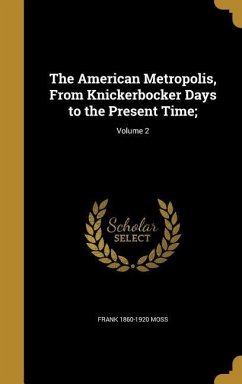 The American Metropolis, From Knickerbocker Days to the Present Time;

Volume 2

Scholar SELECT

FRANK 1860-1920 MOSS